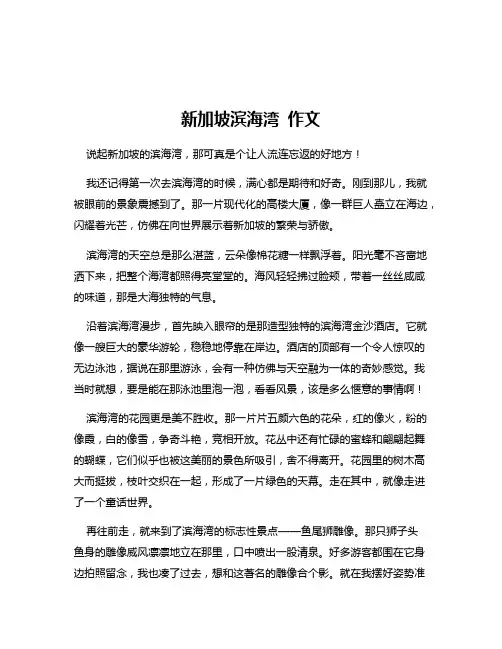 新加坡滨海湾 作文

说起新加坡的滨海湾，那可真是个让人流连忘返的好地方！

我还记得第一次去滨海湾的时候，满心都是期待和好奇。刚到那儿，我就被眼前的景象震撼到了。那一片现代化的高楼大厦，像一群巨人矗立在海边，闪耀着光芒，仿佛在向世界展示着新加坡的繁荣与骄傲。

滨海湾的天空总是那么湛蓝，云朵像棉花糖一样飘浮着。阳光毫不吝啬地洒下来，把整个海湾都照得亮堂堂的。海风轻轻拂过脸颊，带着一丝丝咸咸的味道，那是大海独特的气息。

沿着滨海湾漫步，首先映入眼帘的是那造型独特的滨海湾金沙酒店。它就像一艘巨大的豪华游轮，稳稳地停靠在岸边。酒店的顶部有一个令人惊叹的无边泳池，据说在那里游泳，会有一种仿佛与天空融为一体的奇妙感觉。我当时就想，要是能在那泳池里泡一泡，看看风景，该是多么惬意的事情啊！

滨海湾的花园更是美不胜收。那一片片五颜六色的花朵，红的像火，粉的像霞，白的像雪，争奇斗艳，竞相开放。花丛中还有忙碌的蜜蜂和翩翩起舞的蝴蝶，它们似乎也被这美丽的景色所吸引，舍不得离开。花园里的树木高大而挺拔，枝叶交织在一起，形成了一片绿色的天幕。走在其中，就像走进了一个童话世界。

再往前走，就来到了滨海湾的标志性景点——鱼尾狮雕像。那只狮子头鱼身的雕像威风凛凛地立在那里，口中喷出一股清泉。好多游客都围在它身边拍照留念，我也凑了过去，想和这著名的雕像合个影。就在我摆好姿势准